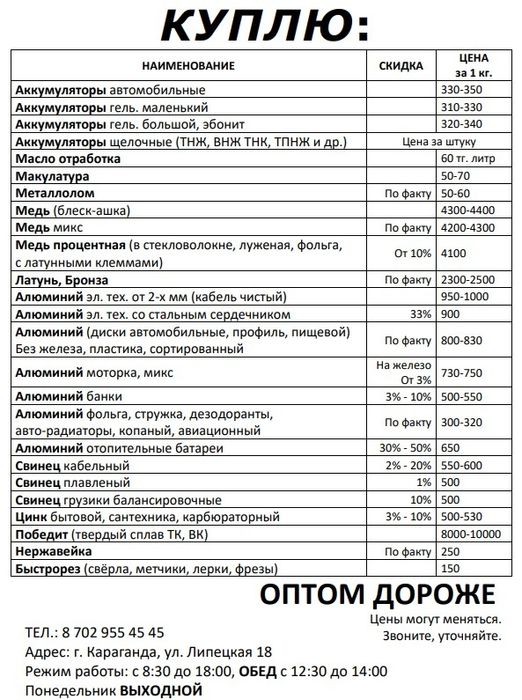 КУПЛЮ:

| НАИМЕНОВАНИЕ | СКИДКА | ЦЕНА за 1 кг. |
|---|---|---|
| Аккумуляторы автомобильные | | 330-350 |
| Аккумуляторы гель. маленький | | 310-330 |
| Аккумуляторы гель. большой, эбонит | | 320-340 |
| Аккумуляторы щелочные (ТНЖ, ВНЖ ТНК, ТПНЖ и др.) | Цена за штуку | |
| Масло отработка | | 60 тг. литр |
| Макулатура | | 50-70 |
| Металлолом | По факту | 50-60 |
| Медь (блеск-ашка) | | 4300-4400 |
| Медь микс | По факту | 4200-4300 |
| Медь процентная (в стекловолокне, луженая, фольга, с латунными клеммами) | От 10% | 4100 |
| Латунь, Бронза | По факту | 2300-2500 |
| Алюминий эл. тех. от 2-х мм (кабель чистый) | | 950-1000 |
| Алюминий эл. тех. со стальным сердечником | 33% | 900 |
| Алюминий (диски автомобильные, профиль, пищевой) Без железа, пластика, сортированный | По факту | 800-830 |
| Алюминий моторка, микс | На железо От 3% | 730-750 |
| Алюминий банки | 3% - 10% | 500-550 |
| Алюминий фольга, стружка, дезодоранты, авто-радиаторы, копаный, авиационный | По факту | 300-320 |
| Алюминий отопительные батареи | 30% - 50% | 650 |
| Свинец кабельный | 2% - 20% | 550-600 |
| Свинец плавленый | 1% | 500 |
| Свинец грузики балансировочные | 10% | 500 |
| Цинк бытовой, сантехника, карбюраторный | 3% - 10% | 500-530 |
| Победит (твердый сплав ТК, ВК) | | 8000-10000 |
| Нержавейка | По факту | 250 |
| Быстрорез (свёрла, метчики, лерки, фрезы) | | 150 |

ОПТОМ ДОРОЖЕ

Цены могут меняться.
Звоните, уточняйте.

ТЕЛ.: 8 702 955 45 45
Адрес: г. Караганда, ул. Липецкая 18
Режим работы: с 8:30 до 18:00, ОБЕД с 12:30 до 14:00
Понедельник ВЫХОДНОЙ